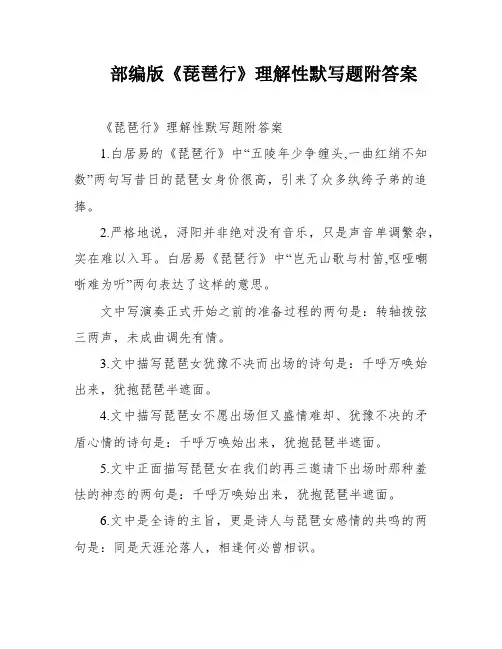 部编版《琵琶行》理解性默写题附答案

《琵琶行》理解性默写题附答案

1.白居易的《琵琶行》中“五陵年少争缠头,一曲红绡不知数”两句写昔日的琵琶女身价很高，引来了众多纨绔子弟的追捧。

2.严格地说，浔阳并非绝对没有音乐，只是声音单调繁杂，实在难以入耳。白居易《琵琶行》中“岂无山歌与村笛,呕哑嘲哳难为听”两句表达了这样的意思。

文中写演奏正式开始之前的准备过程的两句是：转轴拨弦三两声，未成曲调先有情。

3.文中描写琵琶女犹豫不决而出场的诗句是：千呼万唤始出来，犹抱琵琶半遮面。

4.文中描写琵琶女不愿出场但又盛情难却、犹豫不决的矛盾心情的诗句是：千呼万唤始出来，犹抱琵琶半遮面。

5.文中正面描写琵琶女在我们的再三邀请下出场时那种羞怯的神态的两句是：千呼万唤始出来，犹抱琵琶半遮面。

6.文中是全诗的主旨，更是诗人与琵琶女感情的共鸣的两句是：同是天涯沦落人，相逢何必曾相识。